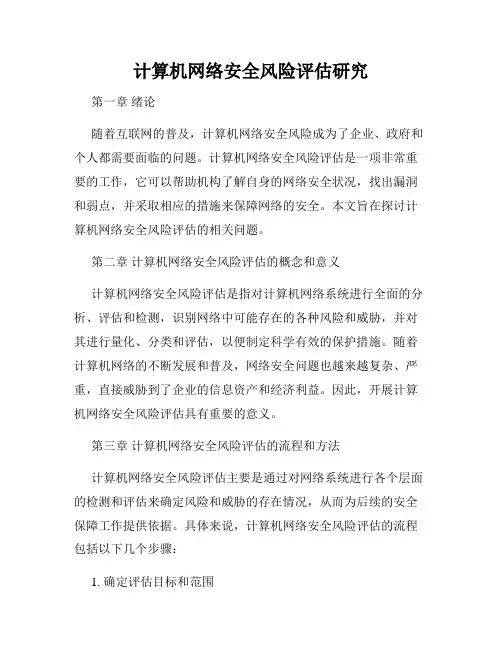 计算机网络安全风险评估研究

第一章 绪论

随着互联网的普及，计算机网络安全风险成为了企业、政府和个人都需要面临的问题。计算机网络安全风险评估是一项非常重要的工作，它可以帮助机构了解自身的网络安全状况，找出漏洞和弱点，并采取相应的措施来保障网络的安全。本文旨在探讨计算机网络安全风险评估的相关问题。

第二章 计算机网络安全风险评估的概念和意义

计算机网络安全风险评估是指对计算机网络系统进行全面的分析、评估和检测，识别网络中可能存在的各种风险和威胁，并对其进行量化、分类和评估，以便制定科学有效的保护措施。随着计算机网络的不断发展和普及，网络安全问题也越来越复杂、严重，直接威胁到了企业的信息资产和经济利益。因此，开展计算机网络安全风险评估具有重要的意义。

第三章 计算机网络安全风险评估的流程和方法

计算机网络安全风险评估主要是通过对网络系统进行各个层面的检测和评估来确定风险和威胁的存在情况，从而为后续的安全保障工作提供依据。具体来说，计算机网络安全风险评估的流程包括以下几个步骤：

1. 确定评估目标和范围